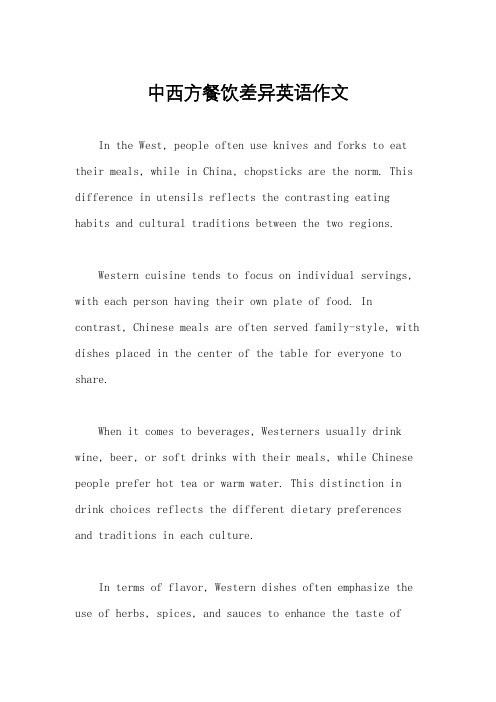 中西方餐饮差异英语作文

In the West, people often use knives and forks to eat their meals, while in China, chopsticks are the norm. This difference in utensils reflects the contrasting eating habits and cultural traditions between the two regions.

Western cuisine tends to focus on individual servings, with each person having their own plate of food. In contrast, Chinese meals are often served family-style, with dishes placed in the center of the table for everyone to share.

When it comes to beverages, Westerners usually drink wine, beer, or soft drinks with their meals, while Chinese people prefer hot tea or warm water. This distinction in drink choices reflects the different dietary preferences and traditions in each culture.

In terms of flavor, Western dishes often emphasize the use of herbs, spices, and sauces to enhance the taste of